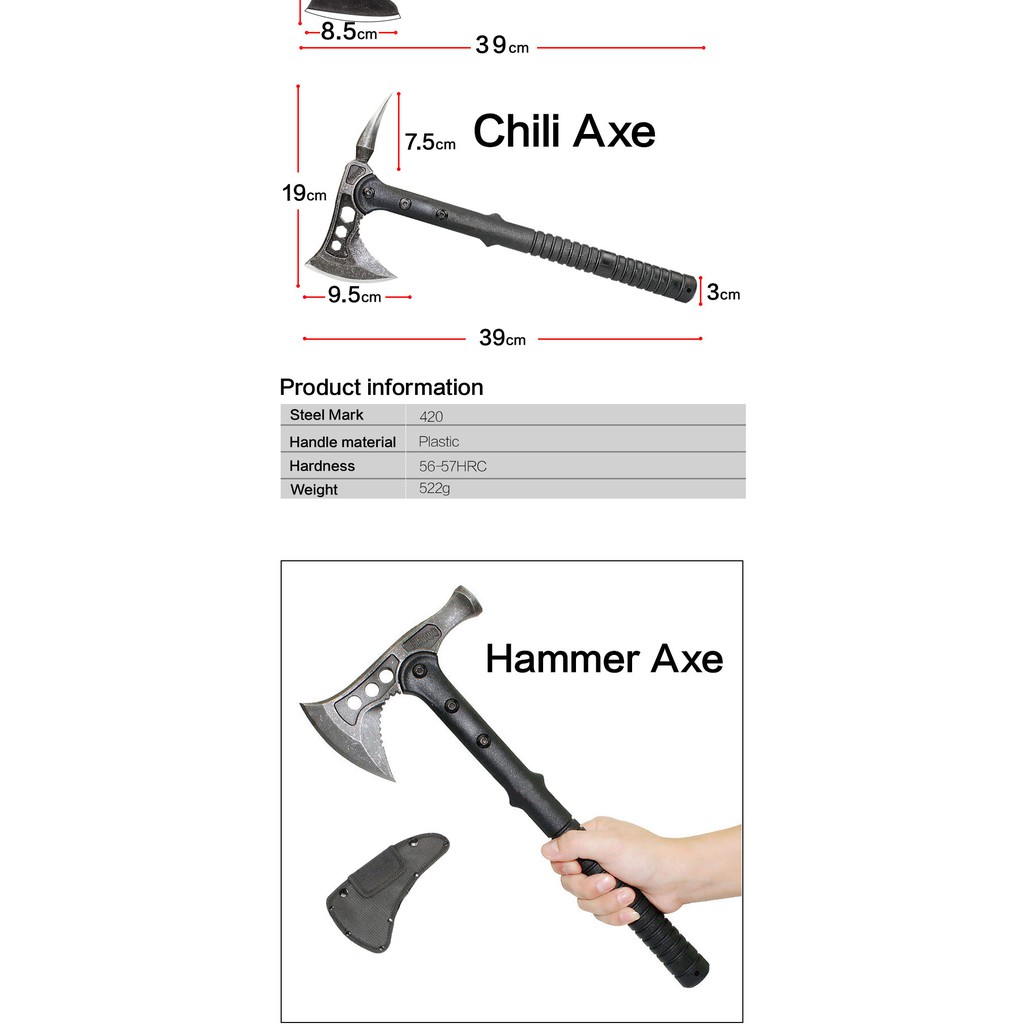 8.5cm
39cm

7.5cm
Chili Axe
19cm
9.5cm
3cm
39cm

Product information

| Steel Mark | 420 |
|---|---|
| Handle material | Plastic |
| Hardness | 56-57HRC |
| Weight | 522g |

Hammer Axe